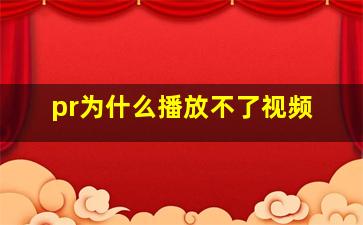 pr为什么播放不了视频